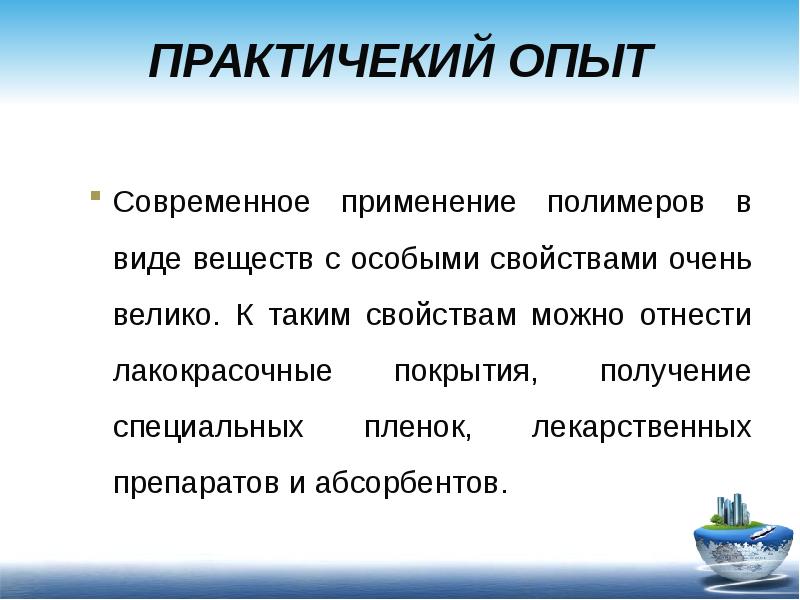 ПРАКТИЧЕКИЙ ОПЫТ

Современное применение полимеров в виде веществ с особыми свойствами очень велико. К таким свойствам можно отнести лакокрасочные покрытия, получение специальных пленок, лекарственных препаратов и абсорбентов.